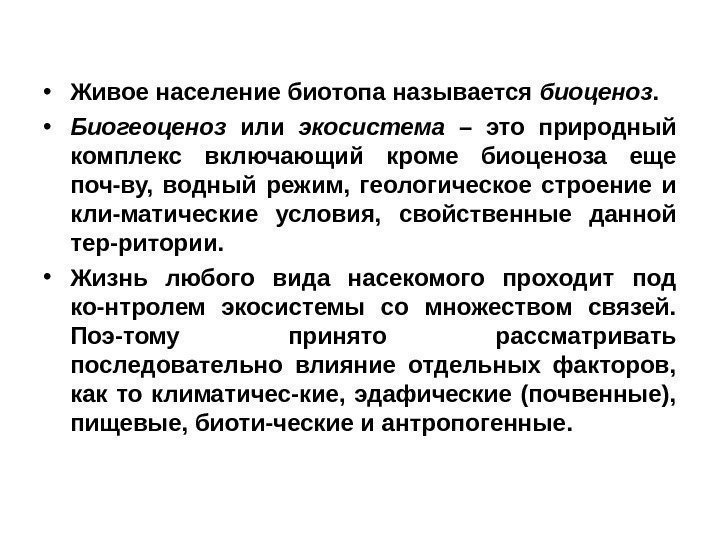 • Живое население биотопа называется биоценоз.

• Биогеоценоз или экосистема – это природный комплекс включающий кроме биоценоза еще поч-ву, водный режим, геологическое строение и кли-матические условия, свойственные данной тер-ритории.

• Жизнь любого вида насекомого проходит под ко-нтролем экосистемы со множеством связей. Поэ-тому принято рассматривать последовательно влияние отдельных факторов, как то климатичес-кие, эдафические (почвенные), пищевые, биоти-ческие и антропогенные.